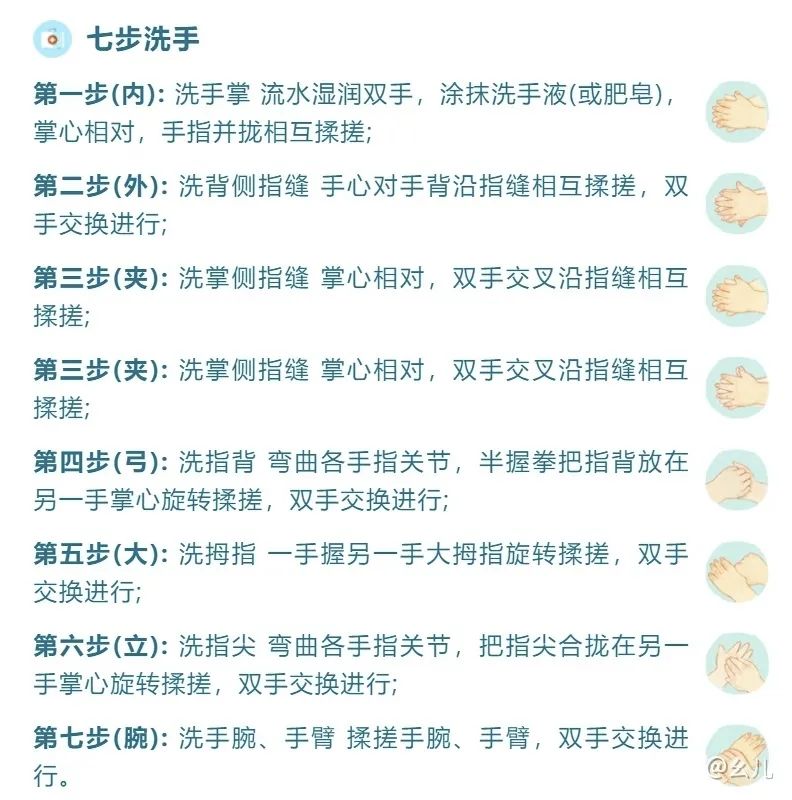 七步洗手

第一步(内): 洗手掌 流水湿润双手，涂抹洗手液(或肥皂)，掌心相对，手指并拢相互揉搓;

第二步(外): 洗背侧指缝 手心对手背沿指缝相互揉搓，双手交换进行;

第三步(夹): 洗掌侧指缝 掌心相对，双手交叉沿指缝相互揉搓;

第三步(夹): 洗掌侧指缝 掌心相对，双手交叉沿指缝相互揉搓;

第四步(弓): 洗指背 弯曲各手指关节，半握拳把指背放在另一手掌心旋转揉搓，双手交换进行;

第五步(大): 洗拇指 一手握另一手大拇指旋转揉搓，双手交换进行;

第六步(立): 洗指尖 弯曲各手指关节，把指尖合拢在另一手掌心旋转揉搓，双手交换进行;

第七步(腕): 洗手腕、手臂 揉搓手腕、手臂，双手交换进行。

@幺儿